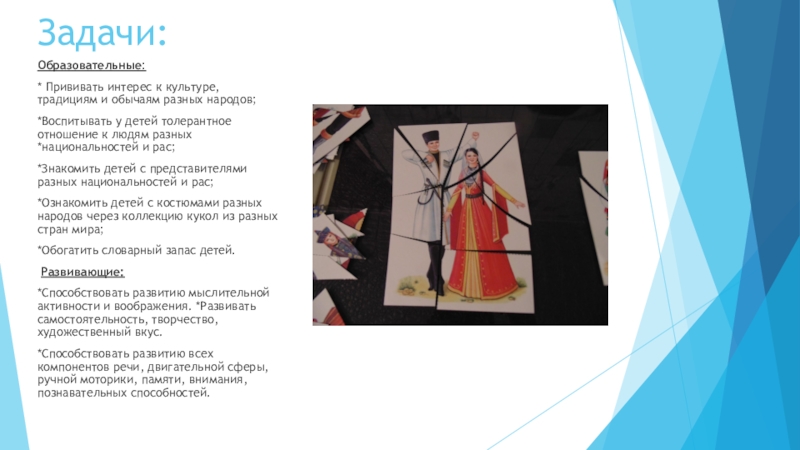 Задачи:

Образовательные:

* Прививать интерес к культуре, традициям и обычаям разных народов;

*Воспитывать у детей толерантное отношение к людям разных *национальностей и рас;

*Знакомить детей с представителями разных национальностей и рас;

*Ознакомить детей с костюмами разных народов через коллекцию кукол из разных стран мира;

*Обогатить словарный запас детей.

Развивающие:

*Способствовать развитию мыслительной активности и воображения. *Развивать самостоятельность, творчество, художественный вкус.

*Способствовать развитию всех компонентов речи, двигательной сферы, ручной моторики, памяти, внимания, познавательных способностей.